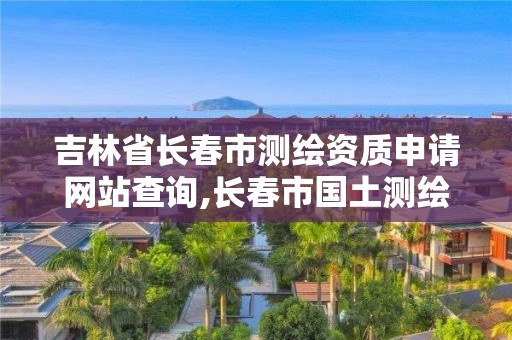 吉林省长春市测绘资质申请网站查询,长春市国土测绘